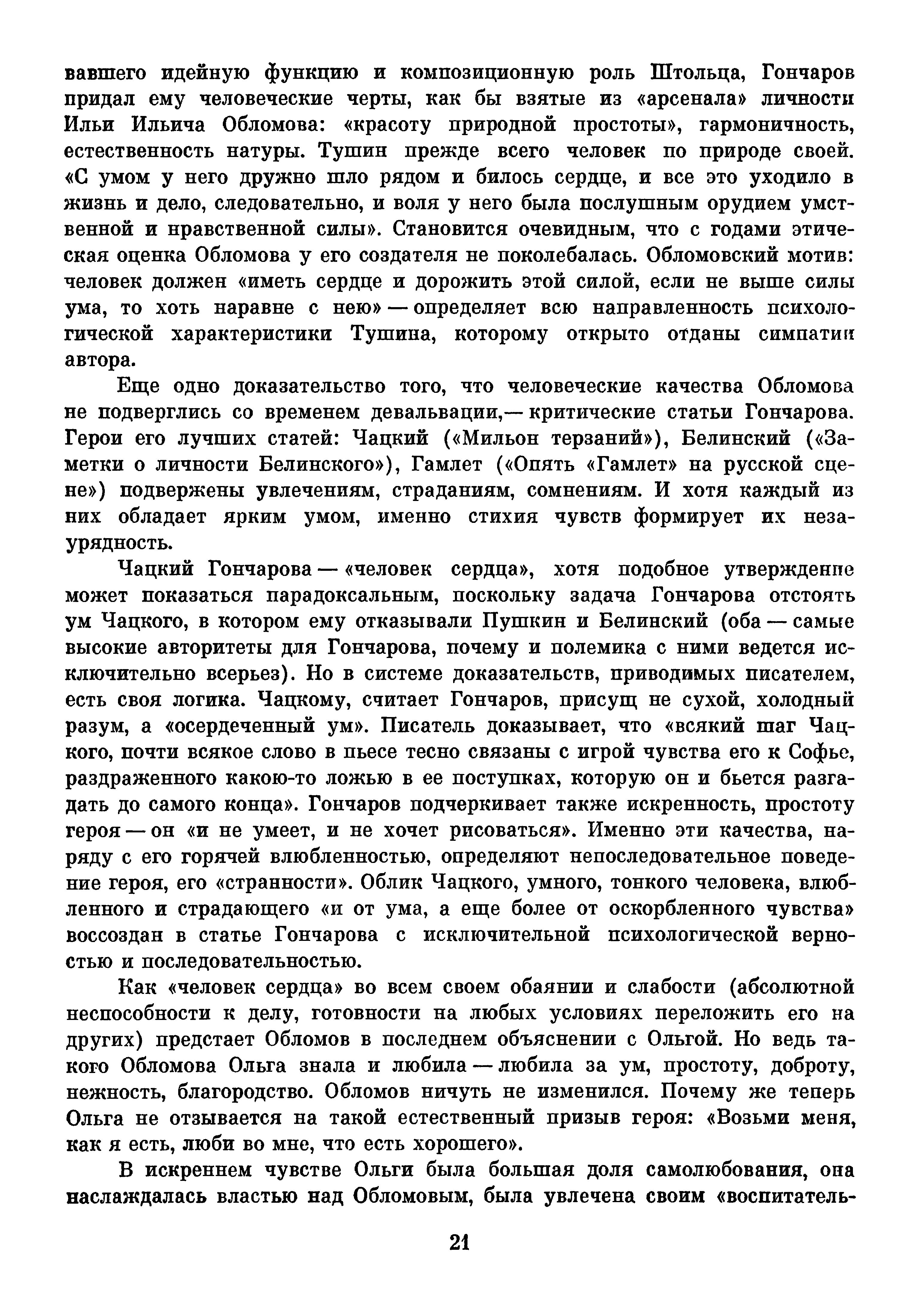 вавшего идейную функцию и композиционную роль Штольца, Гончаров придал ему человеческие черты, как бы взятые из «арсенала» личности Ильи Ильича Обломова: «красоту природной простоты», гармоничность, естественность натуры. Тушин прежде всего человек по природе своей. «С умом у него дружно шло рядом и билось сердце, и все это уходило в жизнь и дело, следовательно, и воля у него была послушным орудием умственной и нравственной силы». Становится очевидным, что с годами этическая оценка Обломова у его создателя не поколебалась. Обломовский мотив: человек должен «иметь сердце и дорожить этой силой, если не выше силы ума, то хоть наравне с нею» — определяет всю направленность психологической характеристики Тушина, которому открыто отданы симпатии автора.

Еще одно доказательство того, что человеческие качества Обломова не подверглись со временем девальвации,— критические статьи Гончарова. Герои его лучших статей: Чацкий («Мильон терзаний»), Белинский («Заметки о личности Белинского»), Гамлет («Опять «Гамлет» на русской сцене») подвержены увлечениям, страданиям, сомнениям. И хотя каждый из них обладает ярким умом, именно стихия чувств формирует их незаурядность.

Чацкий Гончарова — «человек сердца», хотя подобное утверждение может показаться парадоксальным, поскольку задача Гончарова отстоять ум Чацкого, в котором ему отказывали Пушкин и Белинский (оба — самые высокие авторитеты для Гончарова, почему и полемика с ними ведется исключительно всерьез). Но в системе доказательств, приводимых писателем, есть своя логика. Чацкому, считает Гончаров, присущ не сухой, холодный разум, а «осердеченный ум». Писатель доказывает, что «всякий шаг Чацкого, почти всякое слово в пьесе тесно связаны с игрой чувства его к Софье, раздраженного какою-то ложью в ее поступках, которую он и бьется разгадать до самого конца». Гончаров подчеркивает также искренность, простоту героя — он «и не умеет, и не хочет рисоваться». Именно эти качества, наряду с его горячей влюбленностью, определяют непоследовательное поведение героя, его «странности». Облик Чацкого, умного, тонкого человека, влюбленного и страдающего «и от ума, а еще более от оскорбленного чувства» воссоздан в статье Гончарова с исключительной психологической верностью и последовательностью.

Как «человек сердца» во всем своем обаянии и слабости (абсолютной неспособности к делу, готовности на любых условиях переложить его на других) предстает Обломов в последнем объяснении с Ольгой. Но ведь такого Обломова Ольга знала и любила — любила за ум, простоту, доброту, нежность, благородство. Обломов ничуть не изменился. Почему же теперь Ольга не отзывается на такой естественный призыв героя: «Возьми меня, как я есть, люби во мне, что есть хорошего».

В искреннем чувстве Ольги была большая доля самолюбования, она наслаждалась властью над Обломовым, была увлечена своим «воспитатель-

21